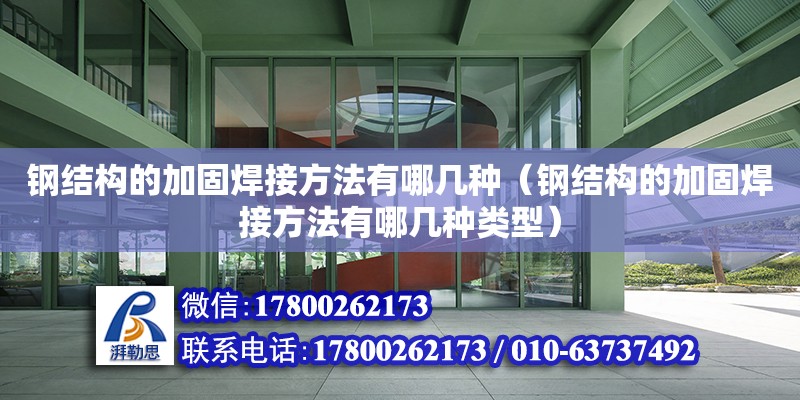 钢结构的加固焊接方法有哪几种（钢结构的加固焊接方法有哪几种类型）

湃勒思

微信:17800262173

联系电话:17800262173 / 010-63737492